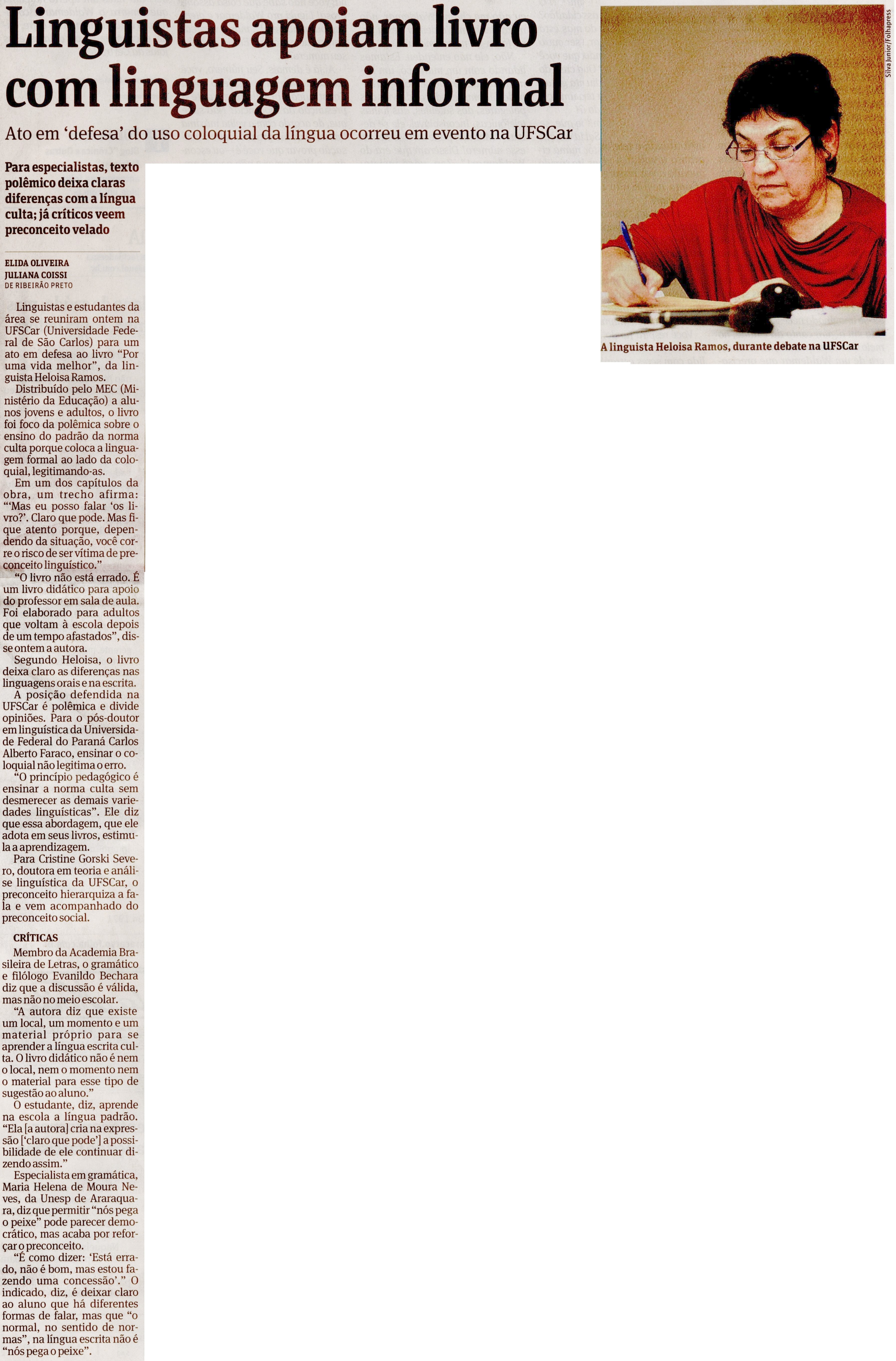 Linguistas apoiam livro com linguagem informal

Ato em 'defesa' do uso coloquial da língua ocorreu em evento na UFSCar

Para especialistas, texto polêmico deixa claras diferenças com a língua culta; já críticos veem preconceito velado

ELIDA OLIVEIRA
JULIANA COISSI
DE RIBEIRÃO PRETO

Linguistas e estudantes da área se reuniram ontem na UFSCar (Universidade Federal de São Carlos) para um ato em defesa ao livro "Por uma vida melhor", da linguista Heloisa Ramos.

Distribuído pelo MEC (Ministério da Educação) a alunos jovens e adultos, o livro foi foco da polêmica sobre o ensino do padrão da norma culta porque coloca a linguagem formal ao lado da coloquial, legitimando-as.

Em um dos capítulos da obra, um trecho afirma: "'Mas eu posso falar 'os livro?'. Claro que pode. Mas fique atento porque, dependendo da situação, você corre o risco de ser vítima de preconceito linguístico."

"O livro não está errado. É um livro didático para apoio do professor em sala de aula. Foi elaborado para adultos que voltam à escola depois de um tempo afastados", disse ontem a autora.

Segundo Heloisa, o livro deixa claro as diferenças nas linguagens orais e na escrita.

A posição defendida na UFSCar é polêmica e divide opiniões. Para o pós-doutor em linguística da Universidade Federal do Paraná Carlos Alberto Faraco, ensinar o coloquial não legitima o erro.

"O princípio pedagógico é ensinar a norma culta sem desmerecer as demais variedades linguísticas". Ele diz que essa abordagem, que ele adota em seus livros, estimula a aprendizagem.

Para Cristine Gorski Severo, doutora em teoria e análise linguística da UFSCar, o preconceito hierarquiza a fala e vem acompanhado do preconceito social.

CRÍTICAS

Membro da Academia Brasileira de Letras, o gramático e filólogo Evanildo Bechara diz que a discussão é válida, mas não no meio escolar.

"A autora diz que existe um local, um momento e um material próprio para se aprender a língua escrita culta. O livro didático não é nem o local, nem o momento nem o material para esse tipo de sugestão ao aluno."

O estudante, diz, aprende na escola a língua padrão. "Ela [a autora] cria na expressão ['claro que pode'] a possibilidade de ele continuar dizendo assim."

Especialista em gramática, Maria Helena de Moura Neves, da Unesp de Araraquara, diz que permitir "nós pega o peixe" pode parecer democrático, mas acaba por reforçar o preconceito.

"É como dizer: 'Está errado, não é bom, mas estou fazendo uma concessão'." O indicado, diz, é deixar claro ao aluno que há diferentes formas de falar, mas que "o normal, no sentido de normas", na língua escrita não é "nós pega o peixe".

Silva Junior/Folhapress

A linguista Heloisa Ramos, durante debate na UFSCar